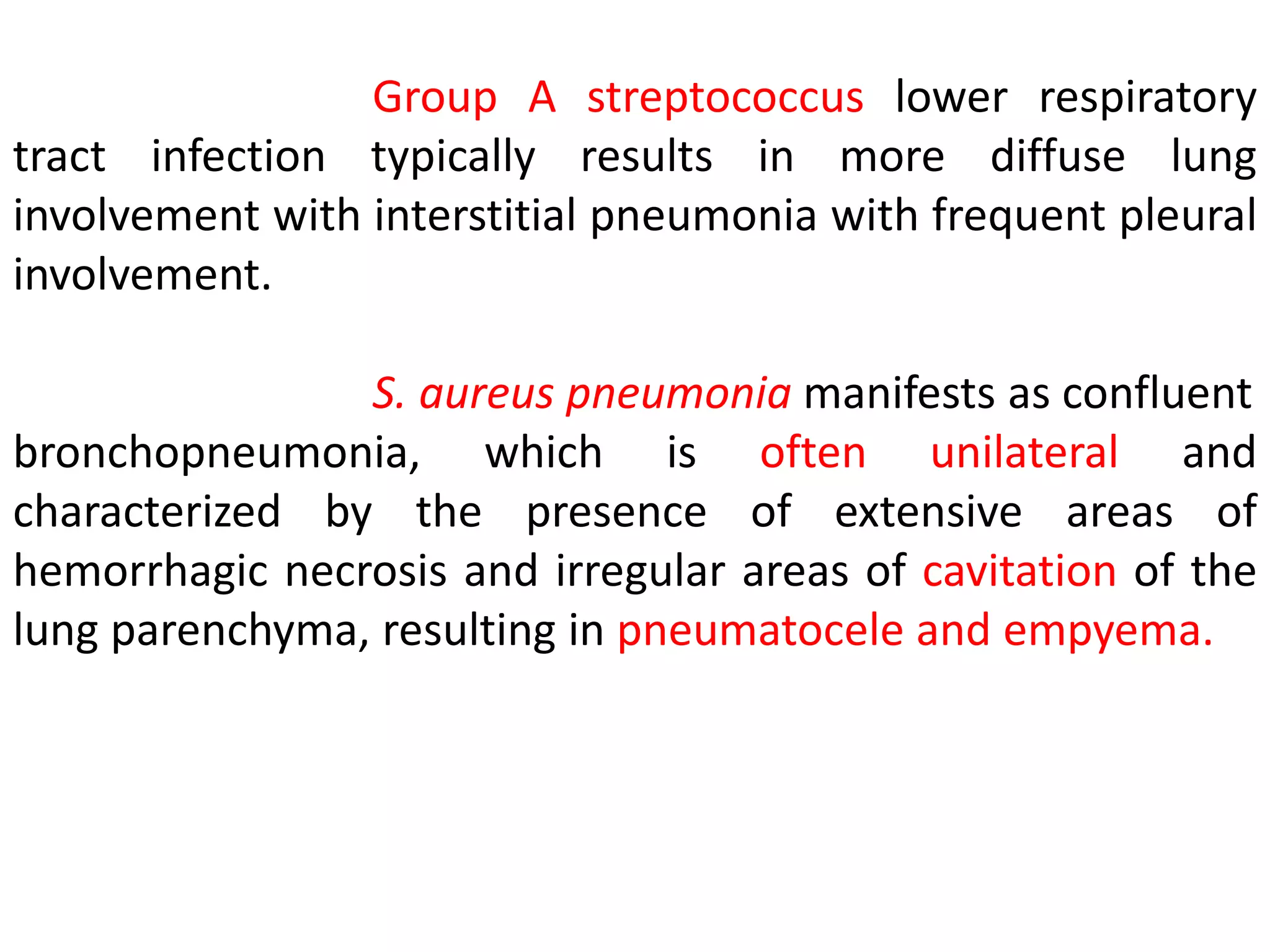 Group A streptococcus lower respiratory tract infection typically results in more diffuse lung involvement with interstitial pneumonia with frequent pleural involvement.

S. aureus pneumonia manifests as confluent bronchopneumonia, which is often unilateral and characterized by the presence of extensive areas of hemorrhagic necrosis and irregular areas of cavitation of the lung parenchyma, resulting in pneumatocele and empyema.